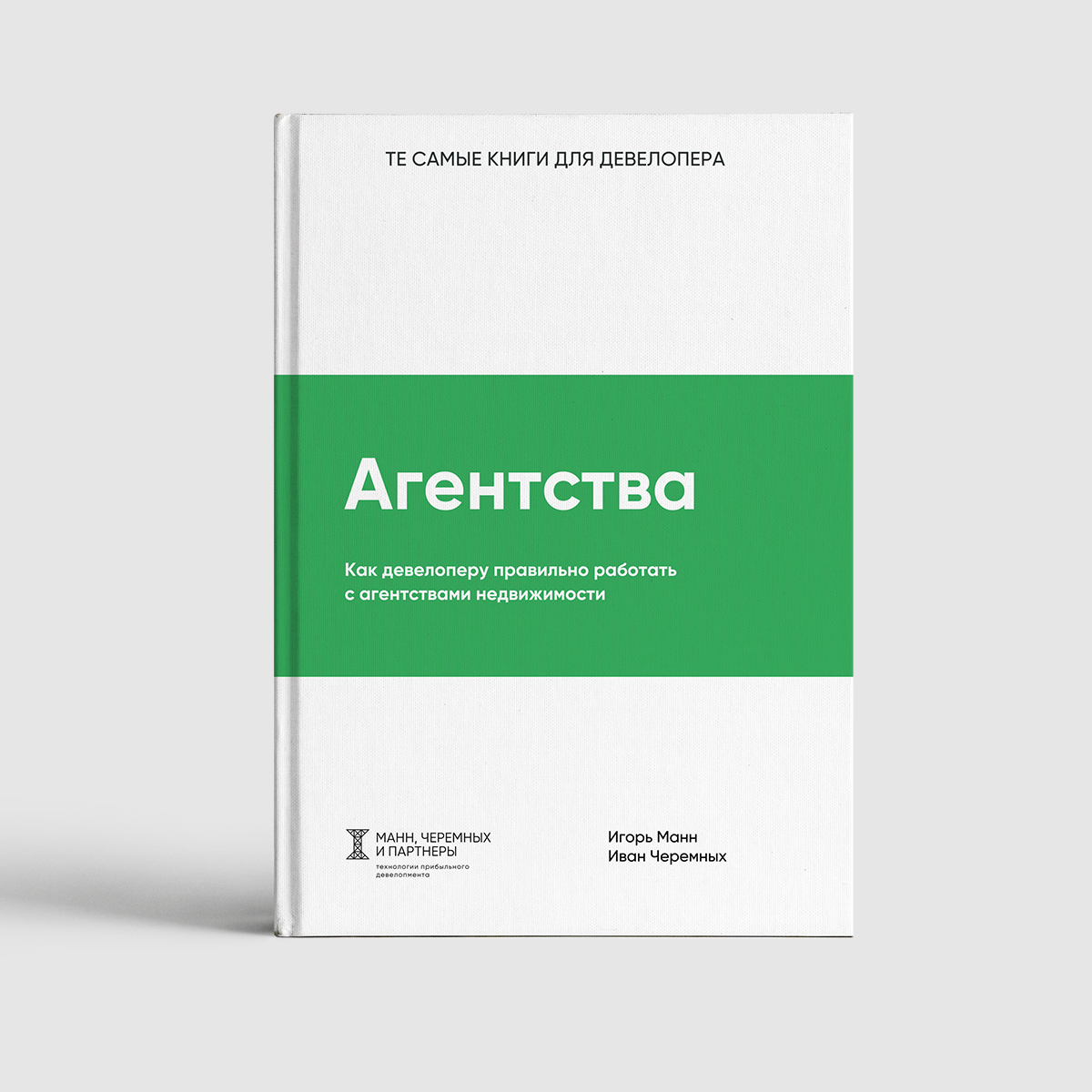 ТЕ САМЫЕ КНИГИ ДЛЯ ДЕВЕЛОПЕРА

Агентства

Как девелоперу правильно работать
с агентствами недвижимости

МАНН, ЧЕРЕМНЫХ
И ПАРТНЕРЫ
технологии прибыльного
девелопмента

Игорь Манн
Иван Черемных